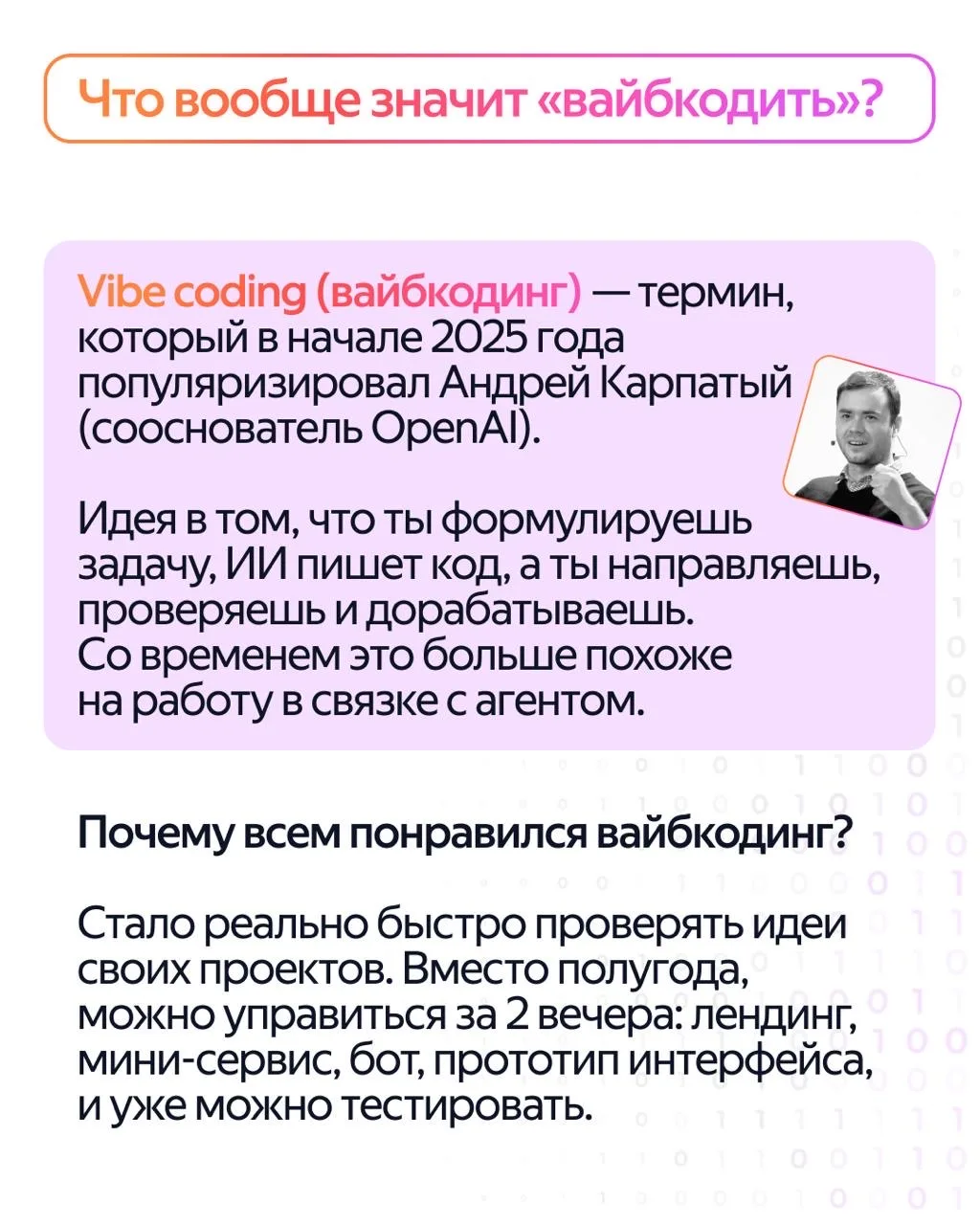 Что вообще значит «вайбкодить»?

Vibe coding (вайбкодинг) — термин, который в начале 2025 года популяризировал Андрей Карпатый (сооснователь OpenAI).

Идея в том, что ты формулируешь задачу, ИИ пишет код, а ты направляешь, проверяешь и дорабатываешь. Со временем это больше похоже на работу в связке с агентом.

Почему всем понравился вайбкодинг?

Стало реально быстро проверять идеи своих проектов. Вместо полугода, можно управиться за 2 вечера: лендинг, мини-сервис, бот, прототип интерфейса, и уже можно тестировать.